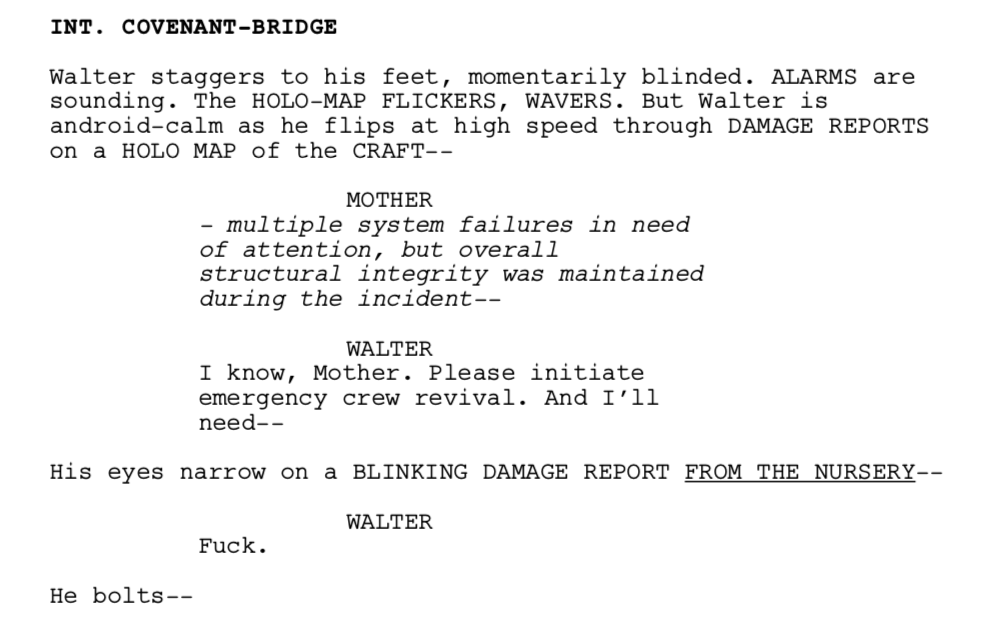 INT. COVENANT-BRIDGE

Walter staggers to his feet, momentarily blinded. ALARMS are sounding. The HOLO-MAP FLICKERS, WAVERS. But Walter is android-calm as he flips at high speed through DAMAGE REPORTS on a HOLO MAP of the CRAFT--

MOTHER
- multiple system failures in need of attention, but overall structural integrity was maintained during the incident--

WALTER
I know, Mother. Please initiate emergency crew revival. And I'll need--

His eyes narrow on a BLINKING DAMAGE REPORT FROM THE NURSERY--

WALTER
Fuck.

He bolts--